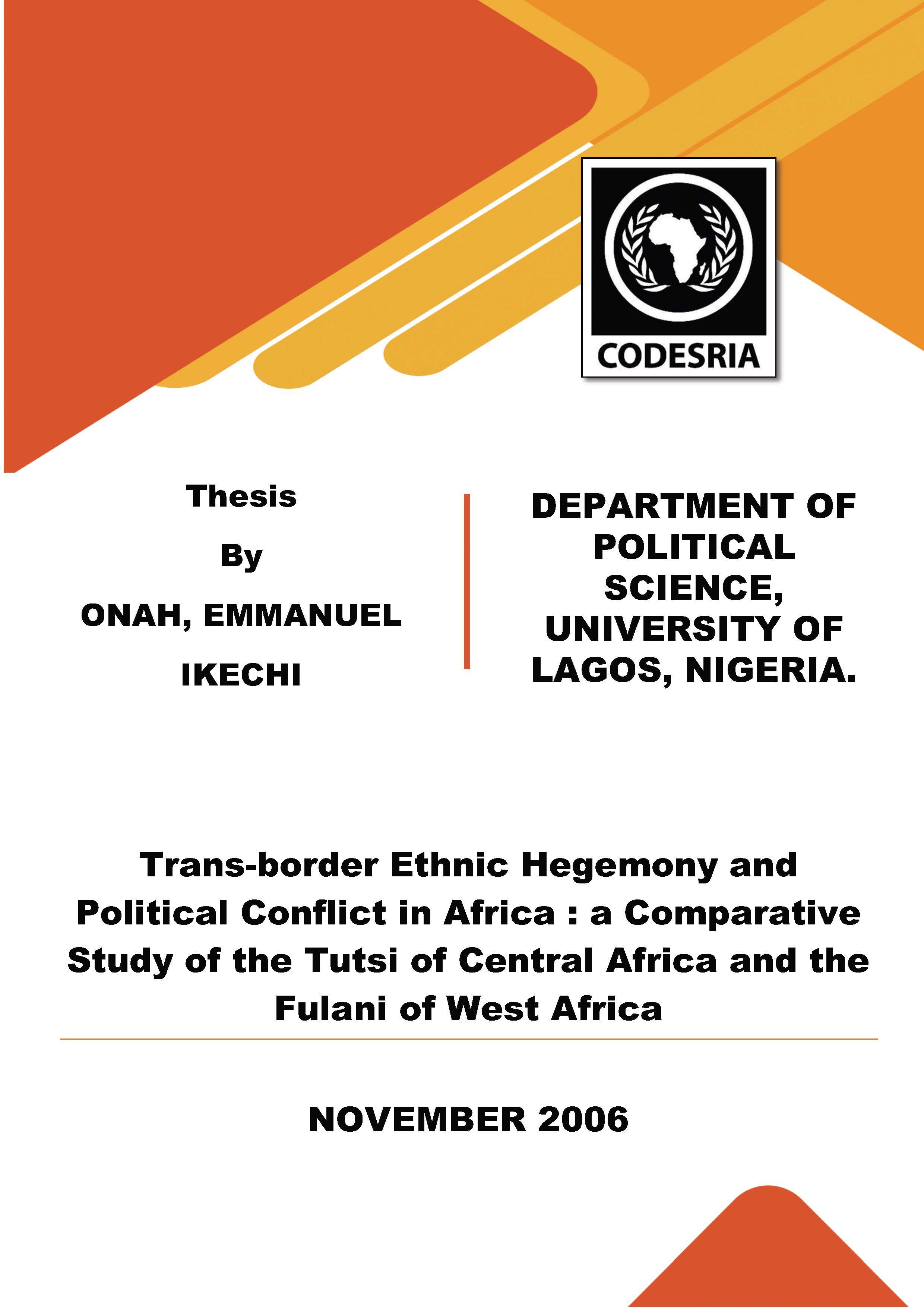 CODESRIA

Thesis

By

ONAH, EMMANUEL IKECHI

DEPARTMENT OF POLITICAL SCIENCE, UNIVERSITY OF LAGOS, NIGERIA.

Trans-border Ethnic Hegemony and Political Conflict in Africa : a Comparative Study of the Tutsi of Central Africa and the Fulani of West Africa

NOVEMBER 2006